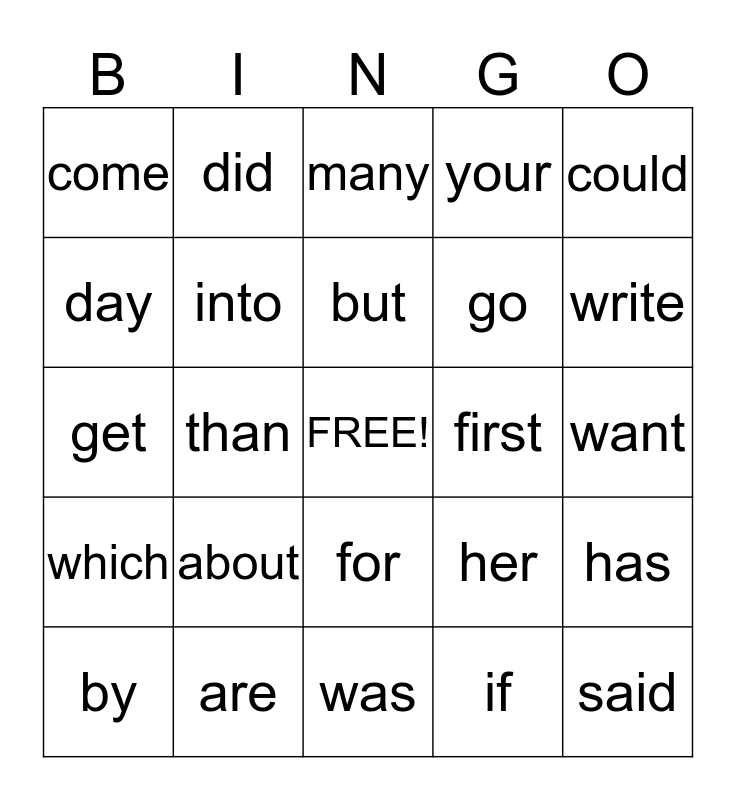 | B | I | N | G | O |
|---|---|---|---|---|
| come | did | many | your | could |
| day | into | but | go | write |
| get | than | FREE! | first | want |
| which | about | for | her | has |
| by | are | was | if | said |